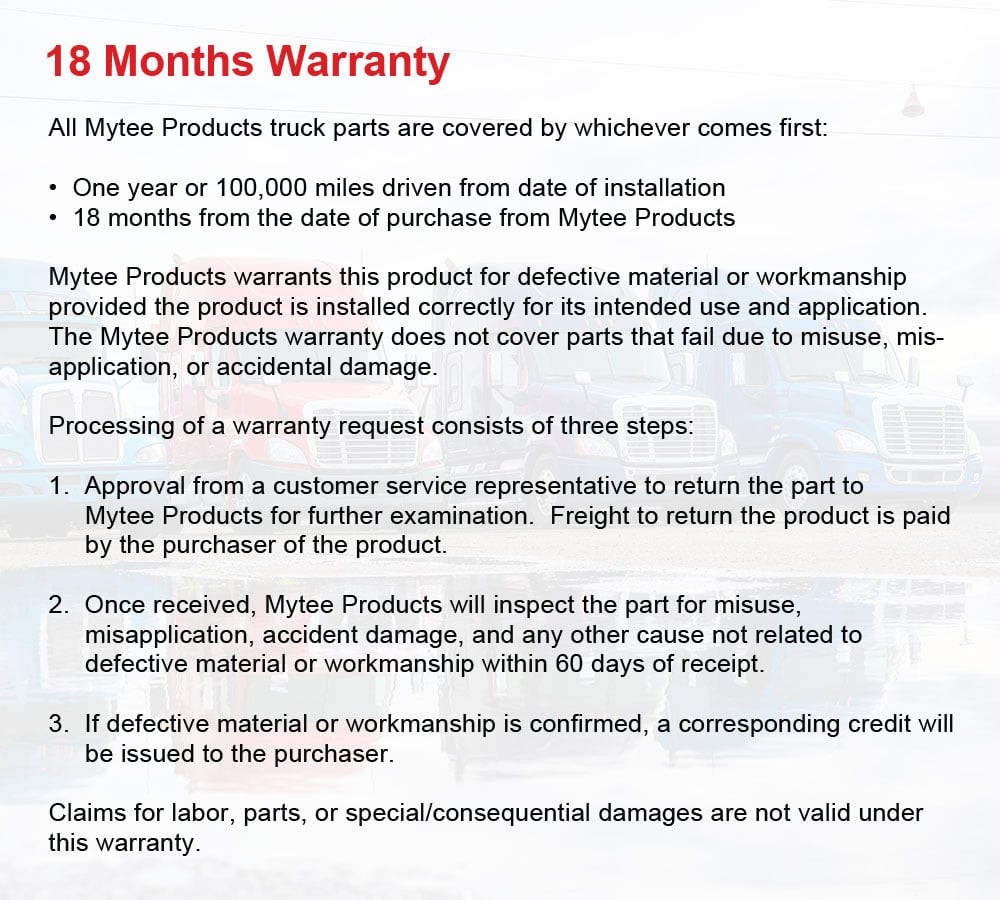 18 Months Warranty

All Mytee Products truck parts are covered by whichever comes first:

• One year or 100,000 miles driven from date of installation
• 18 months from the date of purchase from Mytee Products

Mytee Products warrants this product for defective material or workmanship provided the product is installed correctly for its intended use and application. The Mytee Products warranty does not cover parts that fail due to misuse, misapplication, or accidental damage.

Processing of a warranty request consists of three steps:

1. Approval from a customer service representative to return the part to Mytee Products for further examination. Freight to return the product is paid by the purchaser of the product.

2. Once received, Mytee Products will inspect the part for misuse, misapplication, accident damage, and any other cause not related to defective material or workmanship within 60 days of receipt.

3. If defective material or workmanship is confirmed, a corresponding credit will be issued to the purchaser.

Claims for labor, parts, or special/consequential damages are not valid under this warranty.